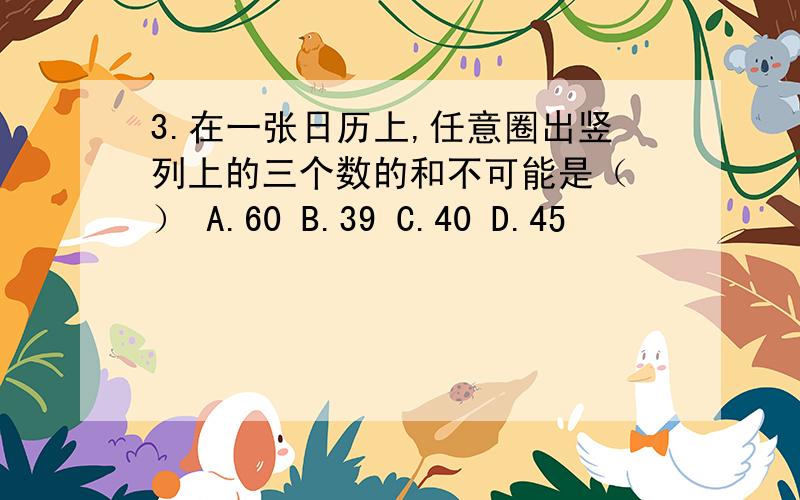 3.在一张日历上,任意圈出竖列上的三个数的和不可能是（ ） A.60 B.39 C.40 D.45